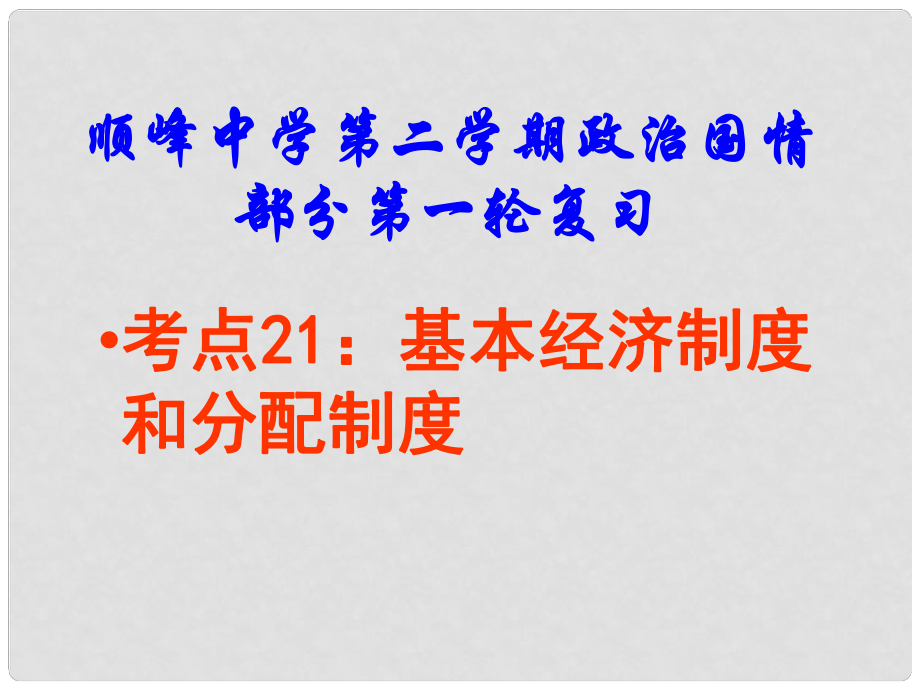 顺峰中学第二学期政治国情部分第一轮复习

•考点21：基本经济制度和分配制度